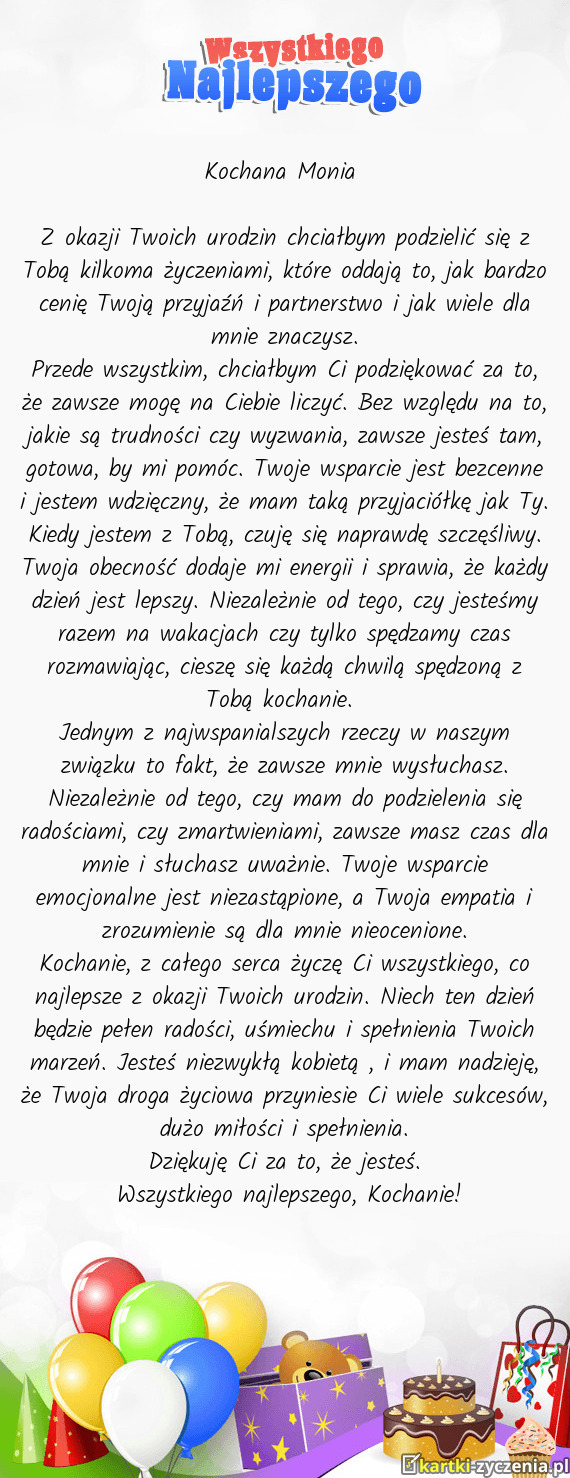 Wszystkiego Najlepszego

Kochana Monia

Z okazji Twoich urodzin chciałbym podzielić się z Tobą kilkoma życzeniami, które oddają to, jak bardzo cenię Twoją przyjaźń i partnerstwo i jak wiele dla mnie znaczysz.
Przede wszystkim, chciałbym Ci podziękować za to, że zawsze mogę na Ciebie liczyć. Bez względu na to, jakie są trudności czy wyzwania, zawsze jesteś tam, gotowa, by mi pomóc. Twoje wsparcie jest bezcenne i jestem wdzięczny, że mam taką przyjaciółkę jak Ty.
Kiedy jestem z Tobą, czuję się naprawdę szczęśliwy. Twoja obecność dodaje mi energii i sprawia, że każdy dzień jest lepszy. Niezależnie od tego, czy jesteśmy razem na wakacjach czy tylko spędzamy czas rozmawiając, cieszę się każdą chwilą spędzoną z Tobą kochanie.
Jednym z najwspanialszych rzeczy w naszym związku to fakt, że zawsze mnie wysłuchasz. Niezależnie od tego, czy mam do podzielenia się radościami, czy zmartwieniami, zawsze masz czas dla mnie i słuchasz uważnie. Twoje wsparcie emocjonalne jest niezastąpione, a Twoja empatia i zrozumienie są dla mnie nieocenione.
Kochanie, z całego serca życzę Ci wszystkiego, co najlepsze z okazji Twoich urodzin. Niech ten dzień będzie pełen radości, uśmiechu i spełnienia Twoich marzeń. Jesteś niezwykłą kobietą , i mam nadzieję, że Twoja droga życiowa przyniesie Ci wiele sukcesów, dużo miłości i spełnienia.
Dziękuję Ci za to, że jesteś.
Wszystkiego najlepszego, Kochanie!

kartki-zyczenia.pl